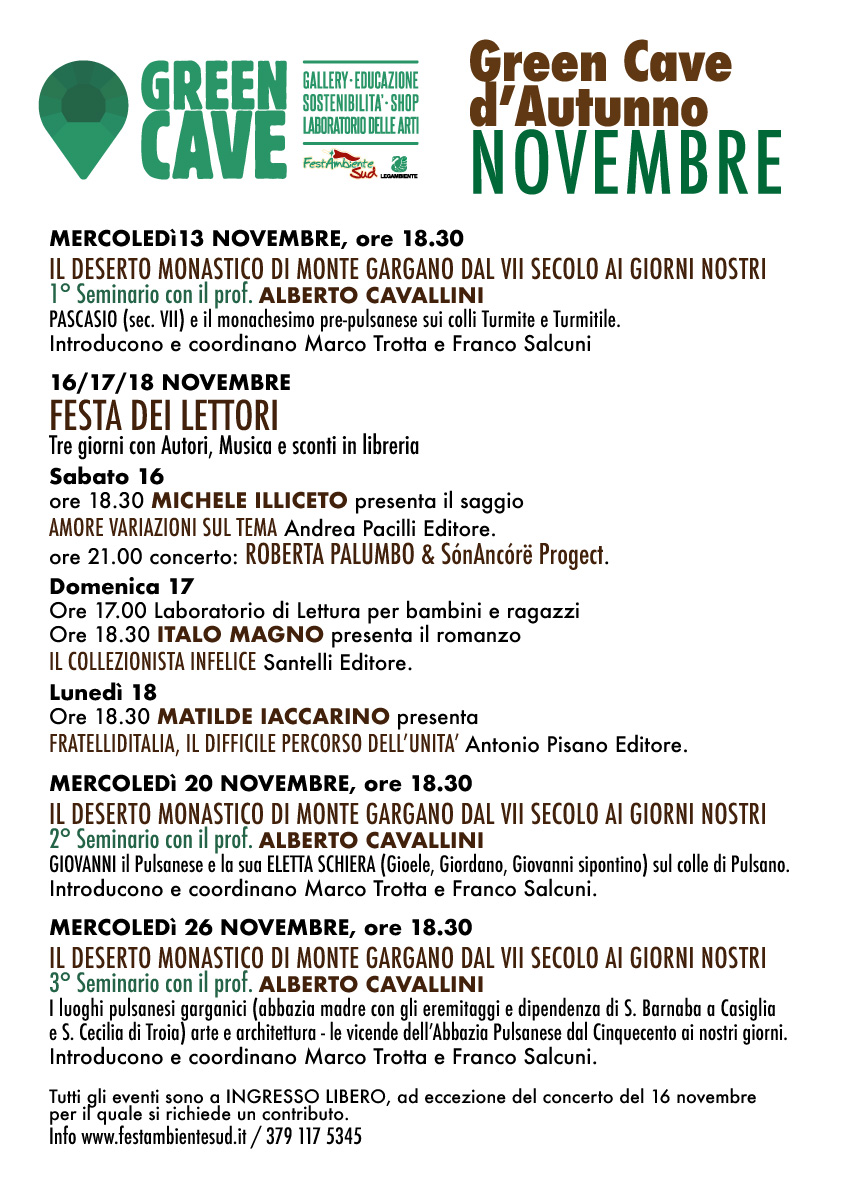 GREEN CAVE

GALLERY · EDUCAZIONE SOSTENIBILITA' · SHOP LABORATORIO DELLE ARTI

FestAmbiente Sud

LEGAMBIENTE

Green Cave d'Autunno NOVEMBRE

MERCOLEDì13 NOVEMBRE, ore 18.30
IL DESERTO MONASTICO DI MONTE GARGANO DAL VII SECOLO AI GIORNI NOSTRI
1° Seminario con il prof. ALBERTO CAVALLINI
PASCASIO (sec. VII) e il monachesimo pre-pulsanese sui colli Turmite e Turmitile.
Introducono e coordinano Marco Trotta e Franco Salcuni

16/17/18 NOVEMBRE
FESTA DEI LETTORI
Tre giorni con Autori, Musica e sconti in libreria
Sabato 16
ore 18.30 MICHELE ILLICETO presenta il saggio
AMORE VARIAZIONI SUL TEMA Andrea Pacilli Editore.
ore 21.00 concerto: ROBERTA PALUMBO & SónAncórë Progect.
Domenica 17
Ore 17.00 Laboratorio di Lettura per bambini e ragazzi
Ore 18.30 ITALO MAGNO presenta il romanzo
IL COLLEZIONISTA INFELICE Santelli Editore.
Lunedì 18
Ore 18.30 MATILDE IACCARINO presenta
FRATELLIDITALIA, IL DIFFICILE PERCORSO DELL'UNITA' Antonio Pisano Editore.

MERCOLEDì 20 NOVEMBRE, ore 18.30
IL DESERTO MONASTICO DI MONTE GARGANO DAL VII SECOLO AI GIORNI NOSTRI
2° Seminario con il prof. ALBERTO CAVALLINI
GIOVANNI il Pulsanese e la sua ELETTA SCHIERA (Gioele, Giordano, Giovanni sipontino) sul colle di Pulsano.
Introducono e coordinano Marco Trotta e Franco Salcuni.

MERCOLEDì 26 NOVEMBRE, ore 18.30
IL DESERTO MONASTICO DI MONTE GARGANO DAL VII SECOLO AI GIORNI NOSTRI
3° Seminario con il prof. ALBERTO CAVALLINI
I luoghi pulsanesi garganici (abbazia madre con gli eremitaggi e dipendenza di S. Barnaba a Casiglia e S. Cecilia di Troia) arte e architettura - le vicende dell'Abbazia Pulsanese dal Cinquecento ai nostri giorni.
Introducono e coordinano Marco Trotta e Franco Salcuni.

Tutti gli eventi sono a INGRESSO LIBERO, ad eccezione del concerto del 16 novembre per il quale si richiede un contributo.
Info www.festambientesud.it / 379 117 5345